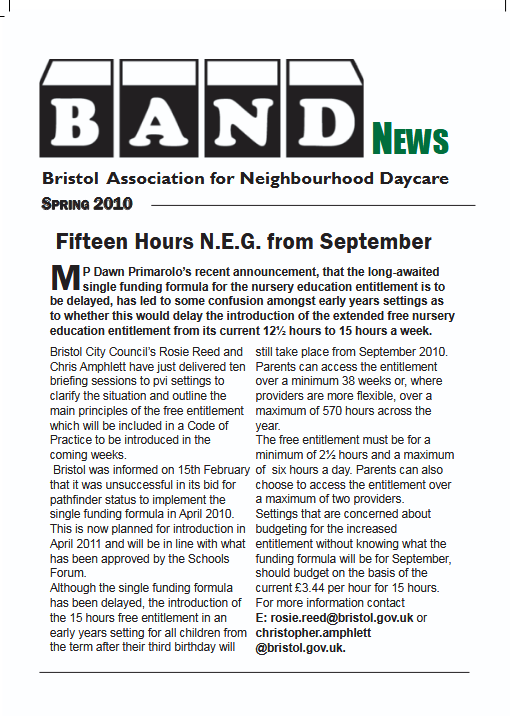 BAND NEWS

Bristol Association for Neighbourhood Daycare

SPRING 2010

Fifteen Hours N.E.G. from September

MP Dawn Primarolo's recent announcement, that the long-awaited single funding formula for the nursery education entitlement is to be delayed, has led to some confusion amongst early years settings as to whether this would delay the introduction of the extended free nursery education entitlement from its current 12½ hours to 15 hours a week.

Bristol City Council's Rosie Reed and Chris Amphlett have just delivered ten briefing sessions to pvi settings to clarify the situation and outline the main principles of the free entitlement which will be included in a Code of Practice to be introduced in the coming weeks.

Bristol was informed on 15th February that it was unsuccessful in its bid for pathfinder status to implement the single funding formula in April 2010. This is now planned for introduction in April 2011 and will be in line with what has been approved by the Schools Forum.

Although the single funding formula has been delayed, the introduction of the 15 hours free entitlement in an early years setting for all children from the term after their third birthday will still take place from September 2010. Parents can access the entitlement over a minimum 38 weeks or, where providers are more flexible, over a maximum of 570 hours across the year.

The free entitlement must be for a minimum of 2½ hours and a maximum of six hours a day. Parents can also choose to access the entitlement over a maximum of two providers.

Settings that are concerned about budgeting for the increased entitlement without knowing what the funding formula will be for September, should budget on the basis of the current £3.44 per hour for 15 hours.

For more information contact
E: rosie.reed@bristol.gov.uk or christopher.amphlett @bristol.gov.uk.